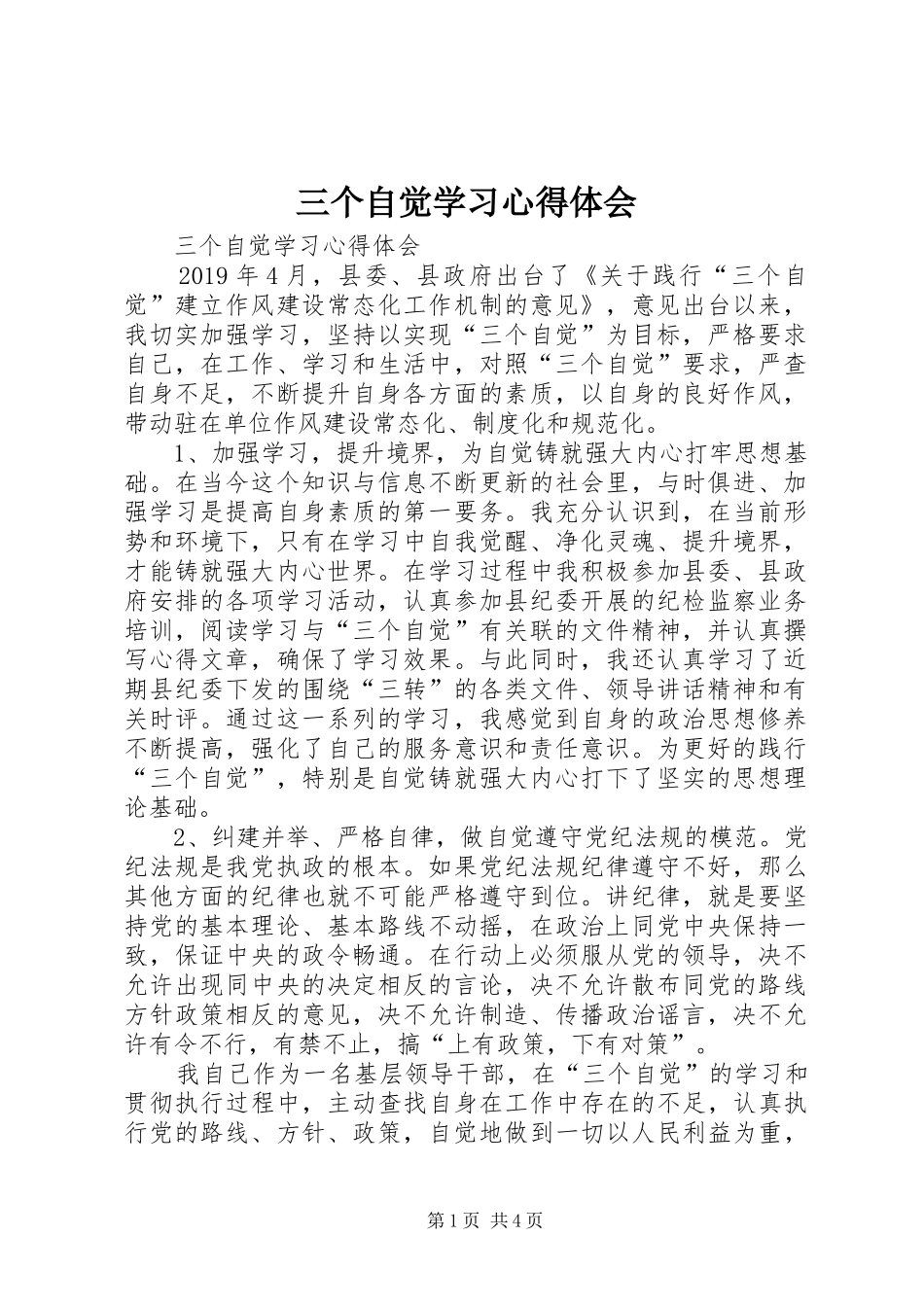 三个自觉学习心得体会

三个自觉学习心得体会

2019 年 4 月，县委、县政府出台了《关于践行“三个自觉”建立作风建设常态化工作机制的意见》，意见出台以来，我切实加强学习，坚持以实现“三个自觉”为目标，严格要求自己，在工作、学习和生活中，对照“三个自觉”要求，严查自身不足，不断提升自身各方面的素质，以自身的良好作风，带动驻在单位作风建设常态化、制度化和规范化。

1、加强学习，提升境界，为自觉铸就强大内心打牢思想基础。在当今这个知识与信息不断更新的社会里，与时俱进、加强学习是提高自身素质的第一要务。我充分认识到，在当前形势和环境下，只有在学习中自我觉醒、净化灵魂、提升境界，才能铸就强大内心世界。在学习过程中我积极参加县委、县政府安排的各项学习活动，认真参加县纪委开展的纪检监察业务培训，阅读学习与“三个自觉”有关联的文件精神，并认真撰写心得文章，确保了学习效果。与此同时，我还认真学习了近期县纪委下发的围绕“三转”的各类文件、领导讲话精神和有关时评。通过这一系列的学习，我感觉到自身的政治思想修养不断提高，强化了自己的服务意识和责任意识。为更好的践行“三个自觉”，特别是自觉铸就强大内心打下了坚实的思想理论基础。

2、纠建并举、严格自律，做自觉遵守党纪法规的模范。党纪法规是我党执政的根本。如果党纪法规纪律遵守不好，那么其他方面的纪律也就不可能严格遵守到位。讲纪律，就是要坚持党的基本理论、基本路线不动摇，在政治上同党中央保持一致，保证中央的政令畅通。在行动上必须服从党的领导，决不允许出现同中央的决定相反的言论，决不允许散布同党的路线方针政策相反的意见，决不允许制造、传播政治谣言，决不允许有令不行，有禁不止，搞“上有政策，下有对策”。

我自己作为一名基层领导干部，在“三个自觉”的学习和贯彻执行过程中，主动查找自身在工作中存在的不足，认真执行党的路线、方针、政策，自觉地做到一切以人民利益为重，

第 1 页 共 4 页